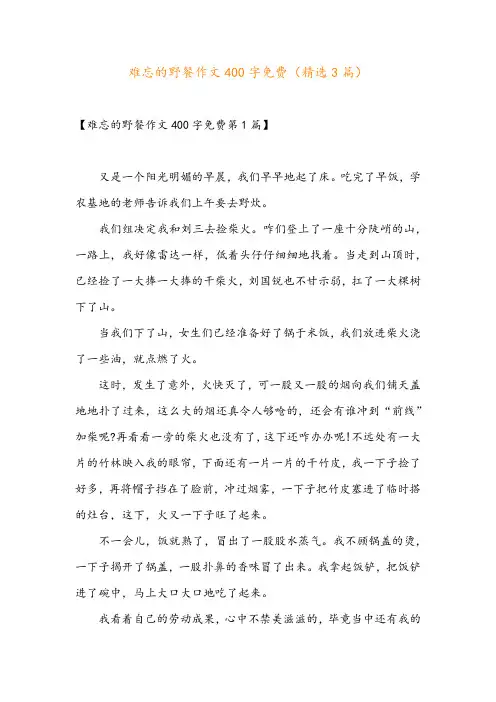 难忘的野餐作文 400 字免费（精选 3 篇）

【难忘的野餐作文 400 字免费第 1 篇】

又是一个阳光明媚的早晨，我们早早地起了床。吃完了早饭，学农基地的老师告诉我们上午要去野炊。

我们组决定我和刘三去捡柴火。咋们登上了一座十分陡峭的山，一路上，我好像雷达一样，低着头仔仔细细地找着。当走到山顶时，已经捡了一大捧一大捧的干柴火，刘国锐也不甘示弱，扛了一大棵树下了山。

当我们下了山，女生们已经准备好了锅子米饭，我们放进柴火浇了一些油，就点燃了火。

这时，发生了意外，火快灭了，可一股又一股的烟向我们铺天盖地地扑了过来，这么大的烟还真令人够呛的，还会有谁冲到“前线”加柴呢?再看看一旁的柴火也没有了，这下还咋办办呢!不远处有一大片的竹林映入我的眼帘，下面还有一片一片的干竹皮，我一下子捡了好多，再将帽子挡在了脸前，冲过烟雾，一下子把竹皮塞进了临时搭的灶台，这下，火又一下子旺了起来。

不一会儿，饭就熟了，冒出了一股股水蒸气。我不顾锅盖的烫，一下子揭开了锅盖，一股扑鼻的香味冒了出来。我拿起饭铲，把饭铲进了碗中，马上大口大口地吃了起来。

我看着自己的劳动成果，心中不禁美滋滋的，毕竟当中还有我的